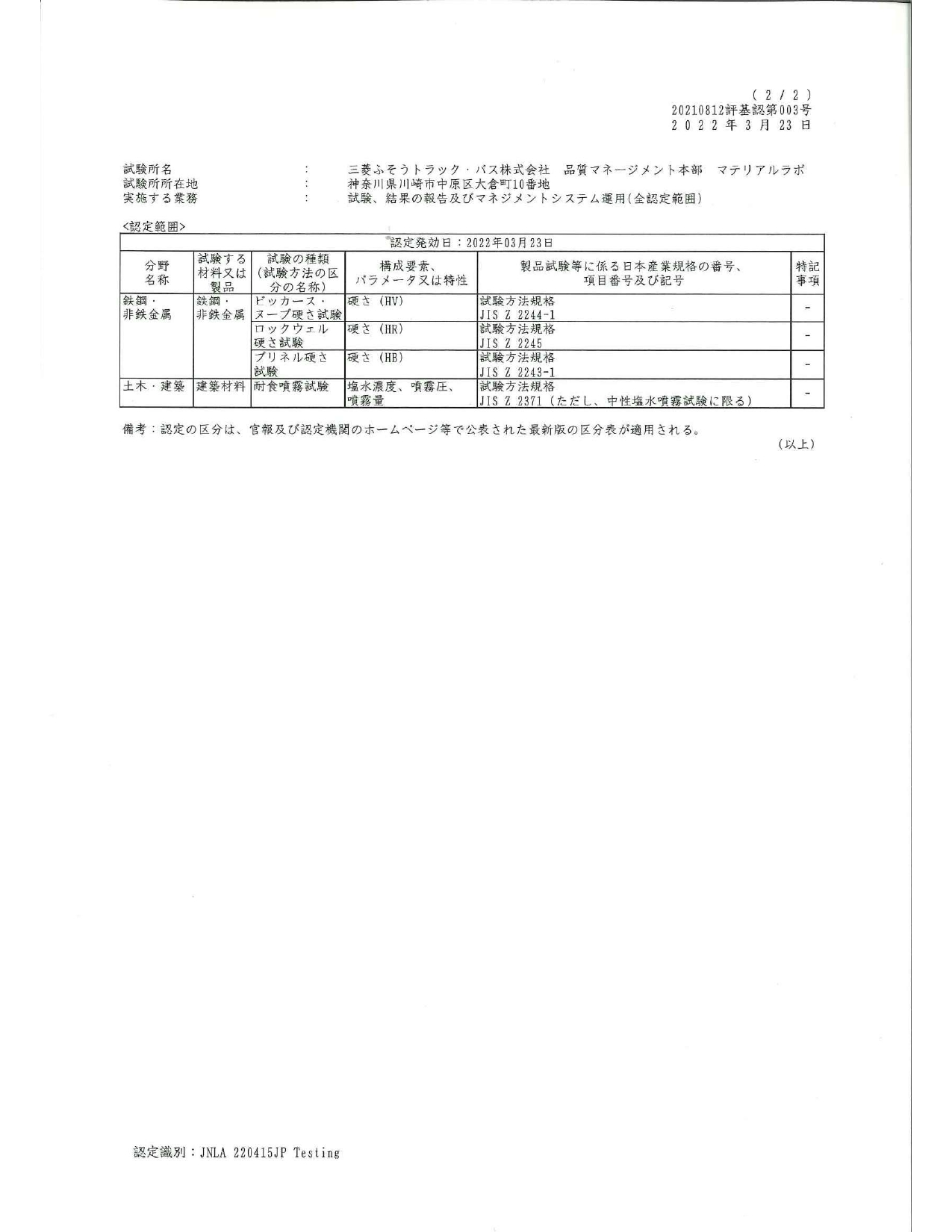 (2/2)
20210812評基認第003号
2022年3月23日

試験所名 : 三菱ふそうトラック・バス株式会社 品質マネージメント本部 マテリアルラボ
試験所所在地 : 神奈川県川崎市中原区大倉町10番地
実施する業務 : 試験、結果の報告及びマネジメントシステム運用(全認定範囲)

<認定範囲>

| 認定発効日：2022年03月23日 | | | | | |
|---|---|---|---|---|---|
| 分野名称 | 試験する材料又は製品 | 試験の種類(試験方法の区分の名称) | 構成要素、パラメータ又は特性 | 製品試験等に係る日本産業規格の番号、項目番号及び記号 | 特記事項 |
| 鉄鋼・非鉄金属 | 鉄鋼・非鉄金属 | ビッカース・ヌープ硬さ試験 | 硬さ(HV) | 試験方法規格 JIS Z 2244-1 | - |
| | | ロックウェル硬さ試験 | 硬さ(HR) | 試験方法規格 JIS Z 2245 | - |
| | | ブリネル硬さ試験 | 硬さ(HB) | 試験方法規格 JIS Z 2243-1 | - |
| 土木・建築 | 建築材料 | 耐食噴霧試験 | 塩水濃度、噴霧圧、噴霧量 | 試験方法規格 JIS Z 2371(ただし、中性塩水噴霧試験に限る) | - |

備考：認定の区分は、官報及び認定機関のホームページ等で公表された最新版の区分表が適用される。

(以上)

認定識別：JNLA 220415JP Testing